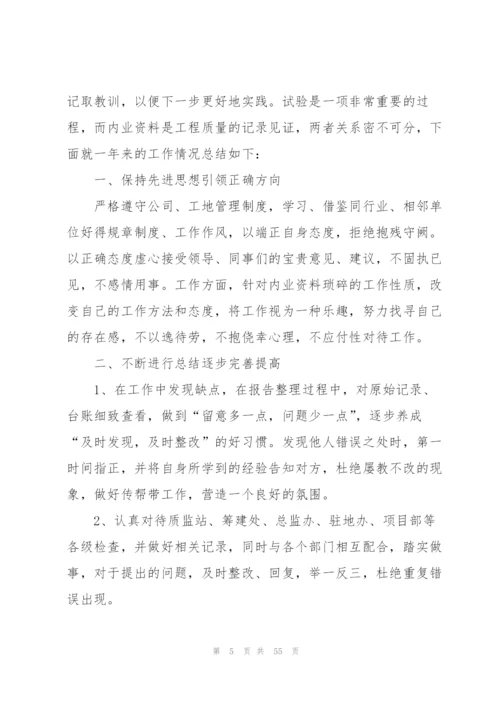 记取教训，以便下一步更好地实践。试验是一项非常重要的过程，而内业资料是工程质量的记录见证，两者关系密不可分，下面就一年来的工作情况总结如下：

一、保持先进思想引领正确方向

严格遵守公司、工地管理制度，学习、借鉴同行业、相邻单位好得规章制度、工作作风，以端正自身态度，拒绝抱残守阙。以正确态度虚心接受领导、同事们的宝贵意见、建议，不固执已见，不感情用事。工作方面，针对内业资料琐碎的工作性质，改变自己的工作方法和态度，将工作视为一种乐趣，努力找寻自己的存在感，不以逸待劳，不抱侥幸心理，不应付性对待工作。

二、不断进行总结逐步完善提高

1、在工作中发现缺点，在报告整理过程中，对原始记录、台账细致查看，做到“留意多一点，问题少一点”，逐步养成“及时发现，及时整改”的好习惯。发现他人错误之处时，第一时间指正，并将自身所学到的经验告知对方，杜绝屡教不改的现象，做好传帮带工作，营造一个良好的氛围。

2、认真对待质监站、筹建处、总监办、驻地办、项目部等各级检查，并做好相关记录，同时与各个部门相互配合，踏实做事，对于提出的问题，及时整改、回复，举一反三，杜绝重复错误出现。

第 5 页 共 55 页